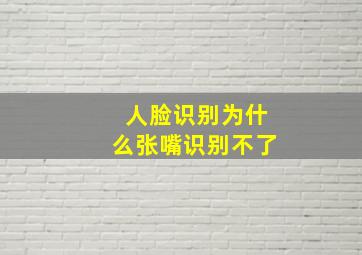 人脸识别为什么张嘴识别不了